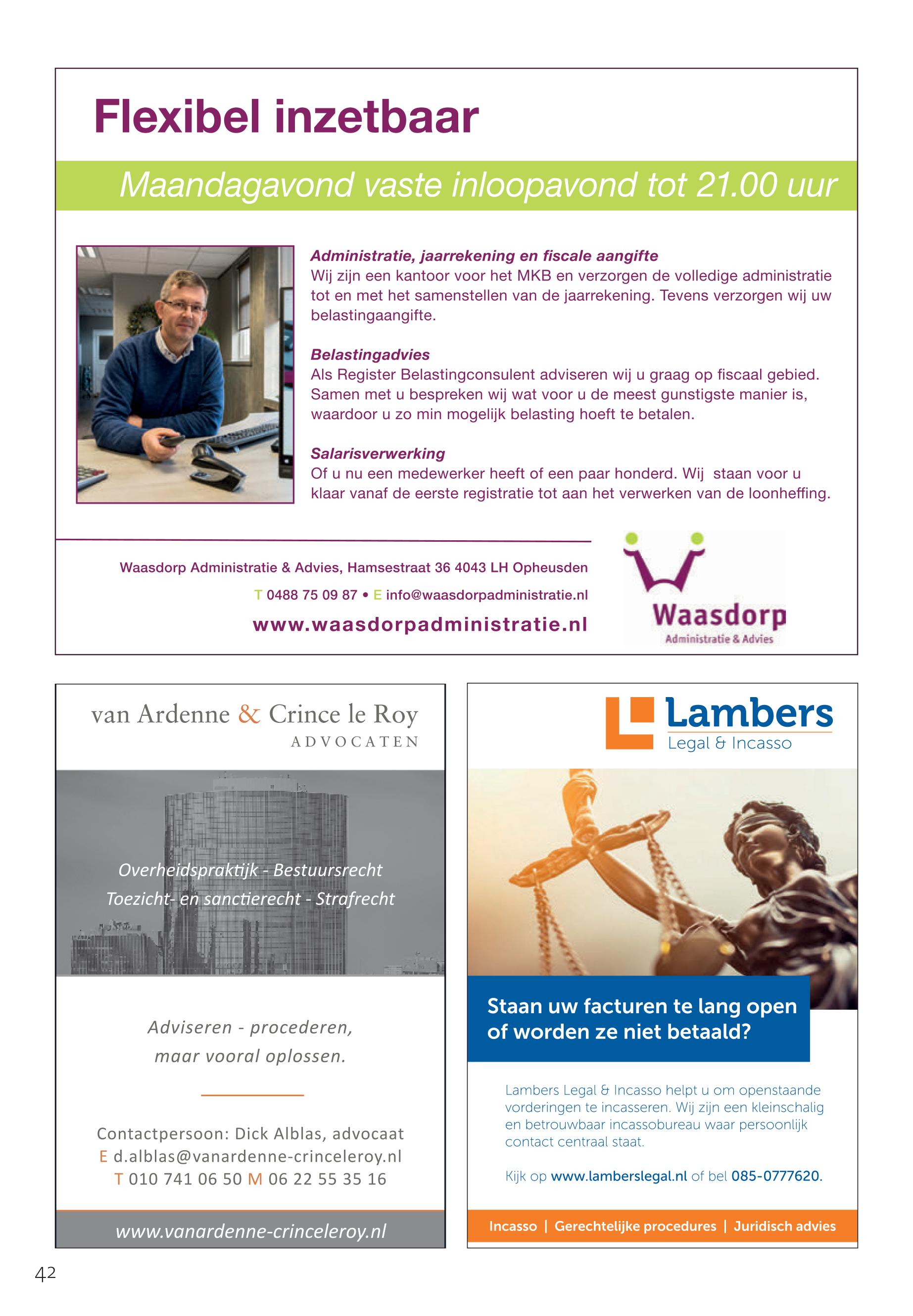 Flexibel inzetbaar

Maandagavond vaste inloopavond tot 21.00 uur

Administratie, jaarrekening en fiscale aangifte
Wij zijn een kantoor voor het MKB en verzorgen de volledige administratie tot en met het samenstellen van de jaarrekening. Tevens verzorgen wij uw belastingaangifte.

Belastingadvies
Als Register Belastingconsulent adviseren wij u graag op fiscaal gebied. Samen met u bespreken wij wat voor u de meest gunstigste manier is, waardoor u zo min mogelijk belasting hoeft te betalen.

Salarisverwerking
Of u nu een medewerker heeft of een paar honderd. Wij staan voor u klaar vanaf de eerste registratie tot aan het verwerken van de loonheffing.

Waasdorp Administratie & Advies, Hamsestraat 36 4043 LH Opheusden
T 0488 75 09 87 • E info@waasdorpadministratie.nl
www.waasdorpadministratie.nl

Waasdorp
Administratie & Advies

van Ardenne & Crince le Roy
ADVOCATEN

Overheidspraktijk - Bestuursrecht
Toezicht- en sanctierecht - Strafrecht

Adviseren - procederen,
maar vooral oplossen.

Contactpersoon: Dick Alblas, advocaat
E d.alblas@vanardenne-crinceleroy.nl
T 010 741 06 50 M 06 22 55 35 16

www.vanardenne-crinceleroy.nl

Lambers
Legal & Incasso

Staan uw facturen te lang open of worden ze niet betaald?

Lambers Legal & Incasso helpt u om openstaande vorderingen te incasseren. Wij zijn een kleinschalig en betrouwbaar incassobureau waar persoonlijk contact centraal staat.

Kijk op www.lamberslegal.nl of bel 085-0777620.

Incasso | Gerechtelijke procedures | Juridisch advies

42